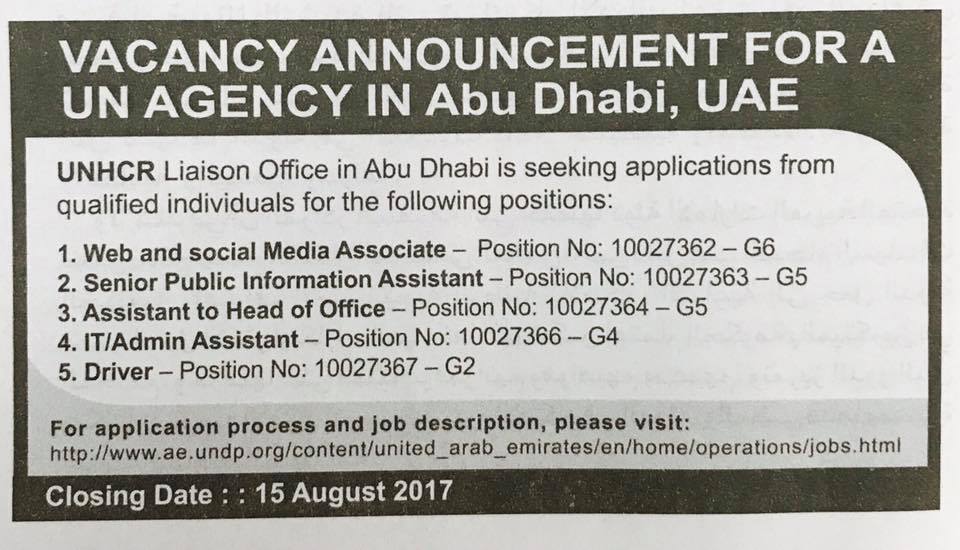 VACANCY ANNOUNCEMENT FOR A UN AGENCY IN Abu Dhabi, UAE

UNHCR Liaison Office in Abu Dhabi is seeking applications from qualified individuals for the following positions:

1. Web and social Media Associate – Position No: 10027362 – G6
2. Senior Public Information Assistant – Position No: 10027363 – G5
3. Assistant to Head of Office – Position No: 10027364 – G5
4. IT/Admin Assistant – Position No: 10027366 – G4
5. Driver – Position No: 10027367 – G2

For application process and job description, please visit:
http://www.ae.undp.org/content/united_arab_emirates/en/home/operations/jobs.html

Closing Date : : 15 August 2017